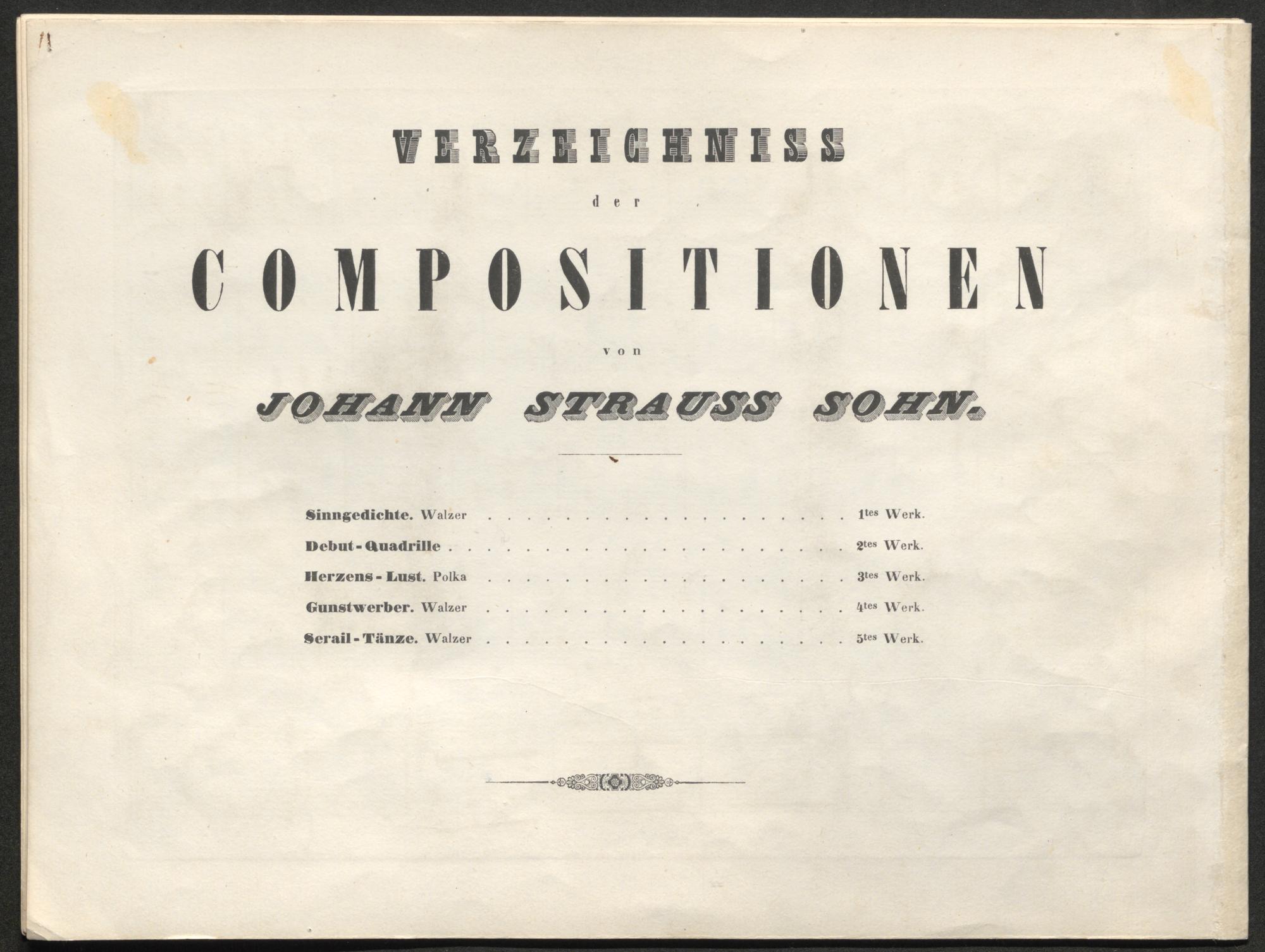 VERZEICHNISS

der

COMPOSITIONEN

von

JOHANN STRAUSS SOHN.

Sinngedichte. Walzer 1tes Werk.

Debut-Quadrille 2tes Werk.

Herzens-Lust. Polka 3tes Werk.

Gunstwerber. Walzer 4tes Werk.

Serail-Tänze. Walzer 5tes Werk.